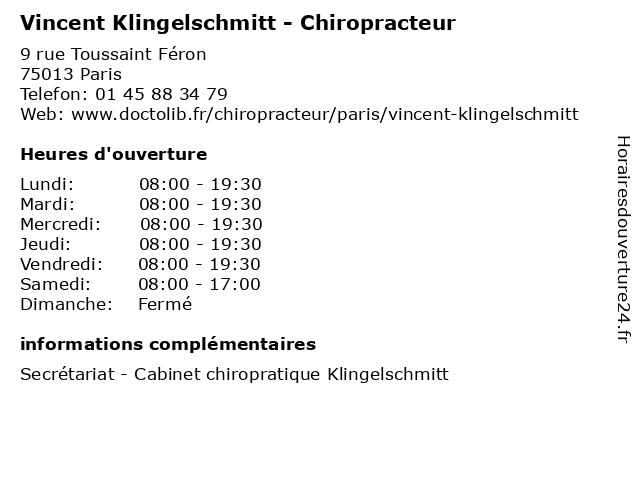 Vincent Klingelschmitt - Chiropracteur

9 rue Toussaint Féron
75013 Paris
Telefon: 01 45 88 34 79
Web: www.doctolib.fr/chiropracteur/paris/vincent-klingelschmitt

Heures d'ouverture

| | |
|---|---|
| Lundi: | 08:00 - 19:30 |
| Mardi: | 08:00 - 19:30 |
| Mercredi: | 08:00 - 19:30 |
| Jeudi: | 08:00 - 19:30 |
| Vendredi: | 08:00 - 19:30 |
| Samedi: | 08:00 - 17:00 |
| Dimanche: | Fermé |

informations complémentaires

Secrétariat - Cabinet chiropratique Klingelschmitt

Horairesdouverture24.fr